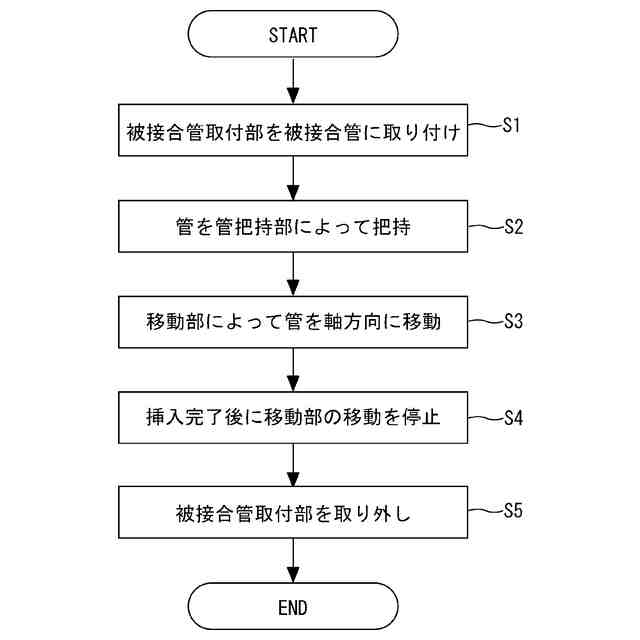 START

被接合管取付部を被接合管に取り付け

S1

管を管把持部によって把持

S2

移動部によって管を軸方向に移動

S3

挿入完了後に移動部の移動を停止

S4

被接合管取付部を取り外し

S5

END